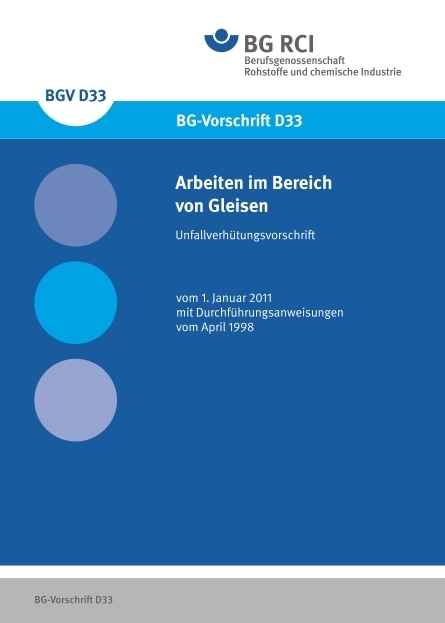 BG RCI
Berufsgenossenschaft
Rohstoffe und chemische Industrie

BGV D33

BG-Vorschrift D33

Arbeiten im Bereich von Gleisen

Unfallverhütungsvorschrift

vom 1. Januar 2011
mit Durchführungsanweisungen
vom April 1998

BG-Vorschrift D33